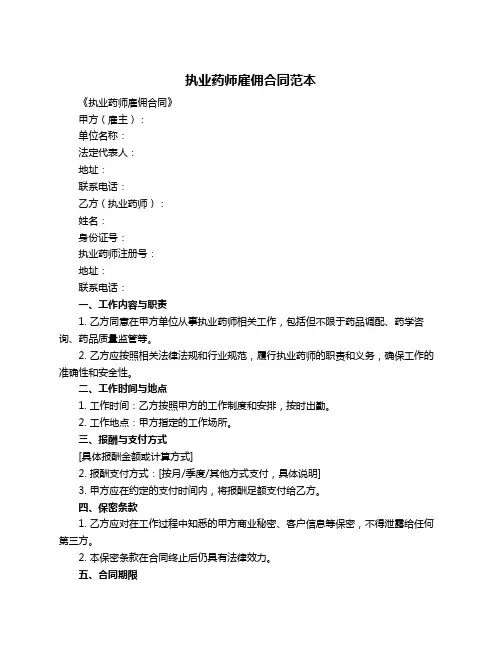 执业药师雇佣合同范本

《执业药师雇佣合同》

甲方（雇主）：

单位名称：

法定代表人：

地址：

联系电话：

乙方（执业药师）：

姓名：

身份证号：

执业药师注册号：

地址：

联系电话：

一、工作内容与职责

1. 乙方同意在甲方单位从事执业药师相关工作，包括但不限于药品调配、药学咨询、药品质量监管等。

2. 乙方应按照相关法律法规和行业规范，履行执业药师的职责和义务，确保工作的准确性和安全性。

二、工作时间与地点

1. 工作时间：乙方按照甲方的工作制度和安排，按时出勤。

2. 工作地点：甲方指定的工作场所。

三、报酬与支付方式

[具体报酬金额或计算方式]

2. 报酬支付方式：[按月/季度/其他方式支付，具体说明]

3. 甲方应在约定的支付时间内，将报酬足额支付给乙方。

四、保密条款

1. 乙方应对在工作过程中知悉的甲方商业秘密、客户信息等保密，不得泄露给任何第三方。

2. 本保密条款在合同终止后仍具有法律效力。

五、合同期限